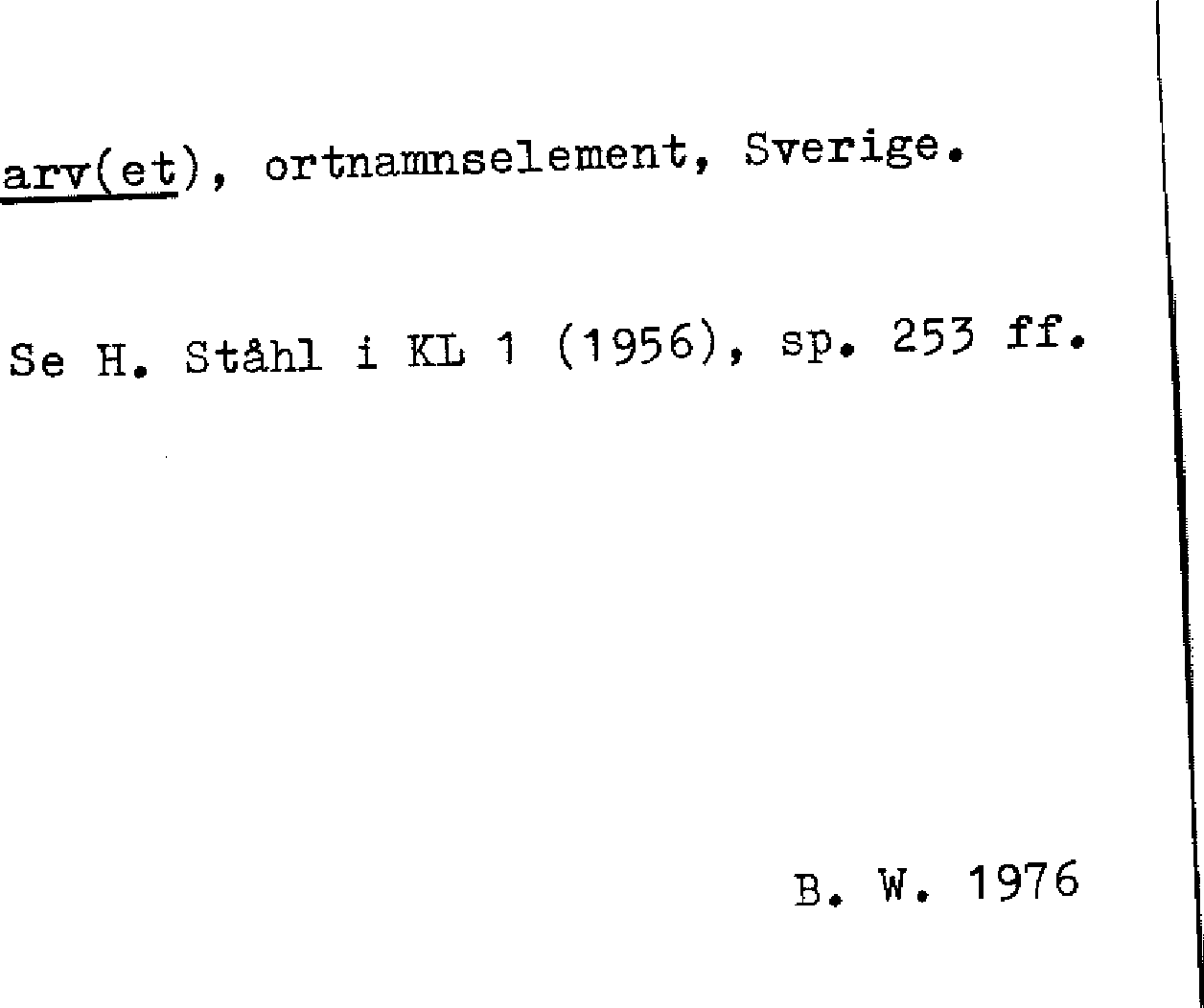 arv(et), ortnamnselement, Sverige.

Se H. Ståhl i KL 1 (1956), sp. 253 ff.

B. W. 1976